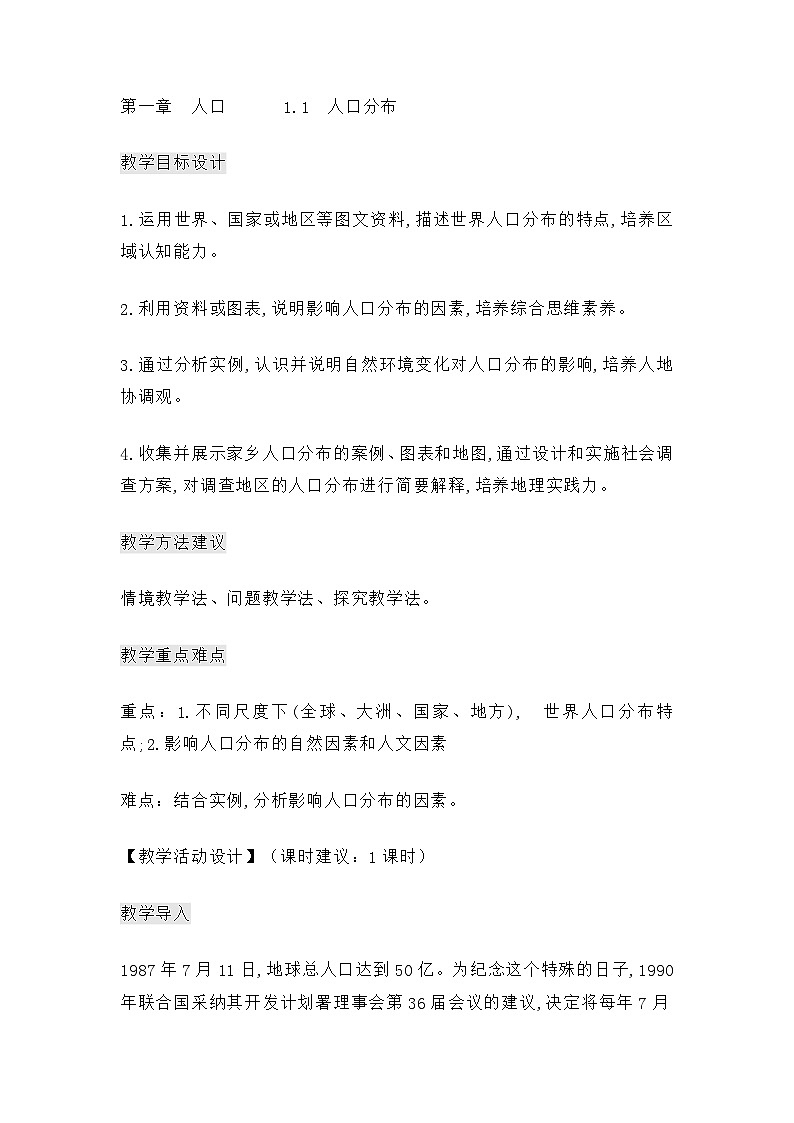 第一章　人口　　　1.1　人口分布

教学目标设计

1.运用世界、国家或地区等图文资料,描述世界人口分布的特点,培养区域认知能力。

2.利用资料或图表,说明影响人口分布的因素,培养综合思维素养。

3.通过分析实例,认识并说明自然环境变化对人口分布的影响,培养人地协调观。

4.收集并展示家乡人口分布的案例、图表和地图,通过设计和实施社会调查方案,对调查地区的人口分布进行简要解释,培养地理实践力。

教学方法建议

情境教学法、问题教学法、探究教学法。

教学重点难点

重点：1.不同尺度下(全球、大洲、国家、地方),　世界人口分布特点;2.影响人口分布的自然因素和人文因素

难点：结合实例,分析影响人口分布的因素。

【教学活动设计】（课时建议：1课时）

教学导入

1987年7月11日,地球总人口达到50亿。为纪念这个特殊的日子,1990年联合国采纳其开发计划署理事会第36届会议的建议,决定将每年7月